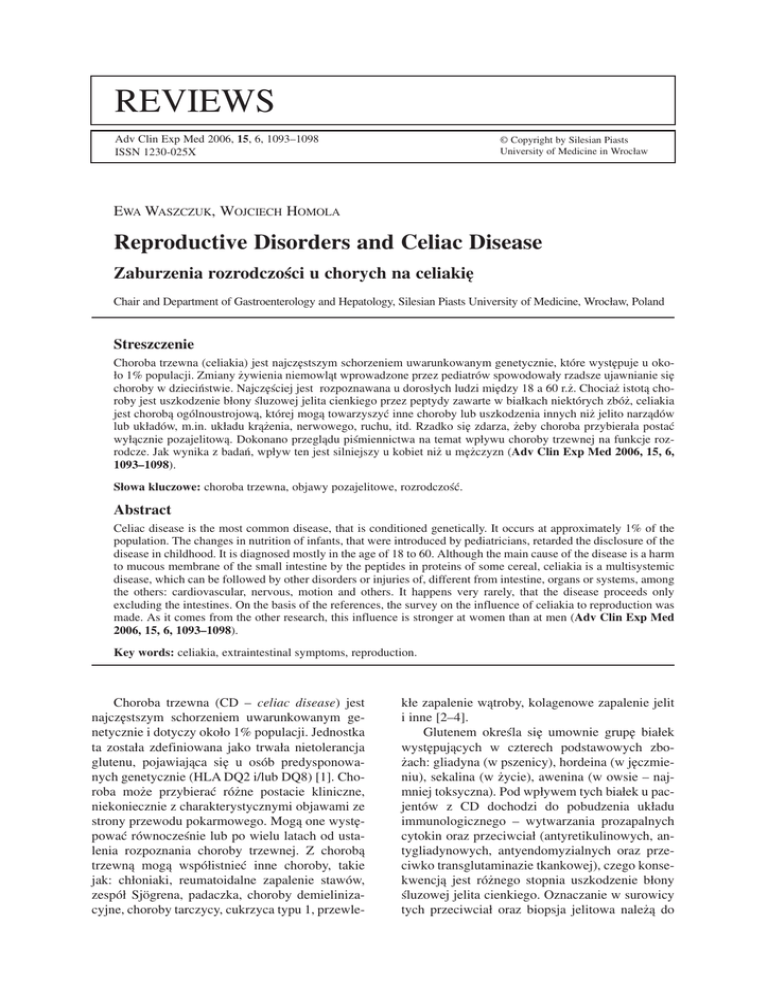 REVIEWS

Adv Clin Exp Med 2006, 15, 6, 1093–1098
ISSN 1230-025X

© Copyright by Silesian Piasts
University of Medicine in Wrocław

EWA WASZCZUK, WOJCIECH HOMOLA

Reproductive Disorders and Celiac Disease

Zaburzenia rozrodczości u chorych na celiakię

Chair and Department of Gastroenterology and Hepatology, Silesian Piasts University of Medicine, Wrocław, Poland

Streszczenie

Choroba trzewna (celiakia) jest najczęstszym schorzeniem uwarunkowanym genetycznie, które występuje u około 1% populacji. Zmiany żywienia niemowląt wprowadzone przez pediatrów spowodowały rzadsze ujawnianie się choroby w dzieciństwie. Najczęściej jest rozpoznawana u dorosłych ludzi między 18 a 60 r.ż. Chociaż istotą choroby jest uszkodzenie błony śluzowej jelita cienkiego przez peptydy zawarte w białkach niektórych zbóż, celiakia jest chorobą ogólnoustrojową, której mogą towarzyszyć inne choroby lub uszkodzenia innych niż jelito narządów lub układów, m.in. układu krążenia, nerwowego, ruchu, itd. Rzadko się zdarza, żeby choroba przybierała postać wyłącznie pozajelitową. Dokonano przeglądu piśmiennictwa na temat wpływu choroby trzewnej na funkcje rozrodcze. Jak wynika z badań, wpływ ten jest silniejszy u kobiet niż u mężczyzn (Adv Clin Exp Med 2006, 15, 6, 1093–1098).

Słowa kluczowe: choroba trzewna, objawy pozajelitowe, rozrodczość.

Abstract

Celiac disease is the most common disease, that is conditioned genetically. It occurs at approximately 1% of the population. The changes in nutrition of infants, that were introduced by pediatricians, retarded the disclosure of the disease in childhood. It is diagnosed mostly in the age of 18 to 60. Although the main cause of the disease is a harm to mucous membrane of the small intestine by the peptides in proteins of some cereal, celiakia is a multisystemic disease, which can be followed by other disorders or injuries of, different from intestine, organs or systems, among the others: cardiovascular, nervous, motion and others. It happens very rarely, that the disease proceeds only excluding the intestines. On the basis of the references, the survey on the influence of celiakia to reproduction was made. As it comes from the other research, this influence is stronger at women than at men (Adv Clin Exp Med 2006, 15, 6, 1093–1098).

Key words: celiakia, extraintestinal symptoms, reproduction.

Choroba trzewna (CD – celiac disease) jest najczęstszym schorzeniem uwarunkowanym genetycznie i dotyczy około 1% populacji. Jednostka ta została zdefiniowana jako trwała nietolerancja glutenu, pojawiająca się u osób predysponowanych genetycznie (HLA DQ2 i/lub DQ8) [1]. Choroba może przybierać różne postacie kliniczne, niekoniecznie z charakterystycznymi objawami ze strony przewodu pokarmowego. Mogą one występować równocześnie lub po wielu latach od ustalenia rozpoznania choroby trzewnej. Z chorobą trzewną mogą współistnieć inne choroby, takie jak: chłoniaki, reumatoidalne zapalenie stawów, zespół Sjögrena, padaczka, choroby demielinizacyjne, choroby tarczycy, cukrzyca typu 1, przewlekłe zapalenie wątroby, kolagenowe zapalenie jelit i inne [2–4].

Glutenem określa się umownie grupę białek występujących w czterech podstawowych zbożach: gliadyna (w pszenicy), hordeina (w jęczmieniu), sekalina (w życie), awenina (w owsie – najmniej toksyczna). Pod wpływem tych białek u pacjentów z CD dochodzi do pobudzenia układu immunologicznego – wytwarzania prozapalnych cytokin oraz przeciwciał (antyretikulinowych, antygliadynowych, antyendomyzialnych oraz przeciwko transglutaminazie tkankowej), czego konsekwencją jest różnego stopnia uszkodzenie błony śluzowej jelita cienkiego. Oznaczanie w surowicy tych przeciwciał oraz biopsja jelitowa należą do